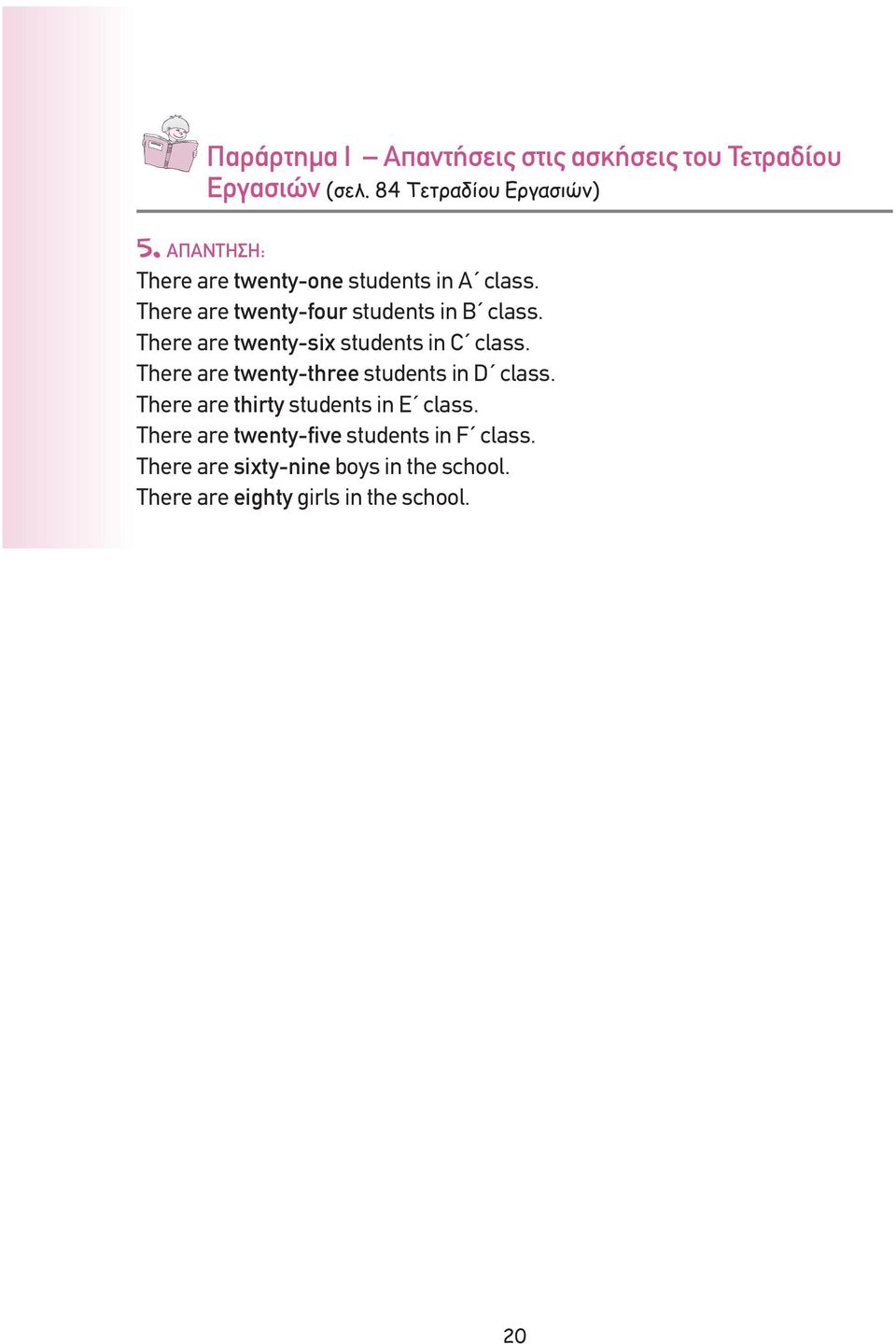 Παράρτημα Ι – Απαντήσεις στις ασκήσεις του Τετραδίου Εργασιών (σελ. 84 Τετραδίου Εργασιών)

5. ΑΠΑΝΤΗΣΗ:
There are twenty-one students in A΄ class.
There are twenty-four students in B΄ class.
There are twenty-six students in C΄ class.
There are twenty-three students in D΄ class.
There are thirty students in E΄ class.
There are twenty-five students in F΄ class.
There are sixty-nine boys in the school.
There are eighty girls in the school.

20